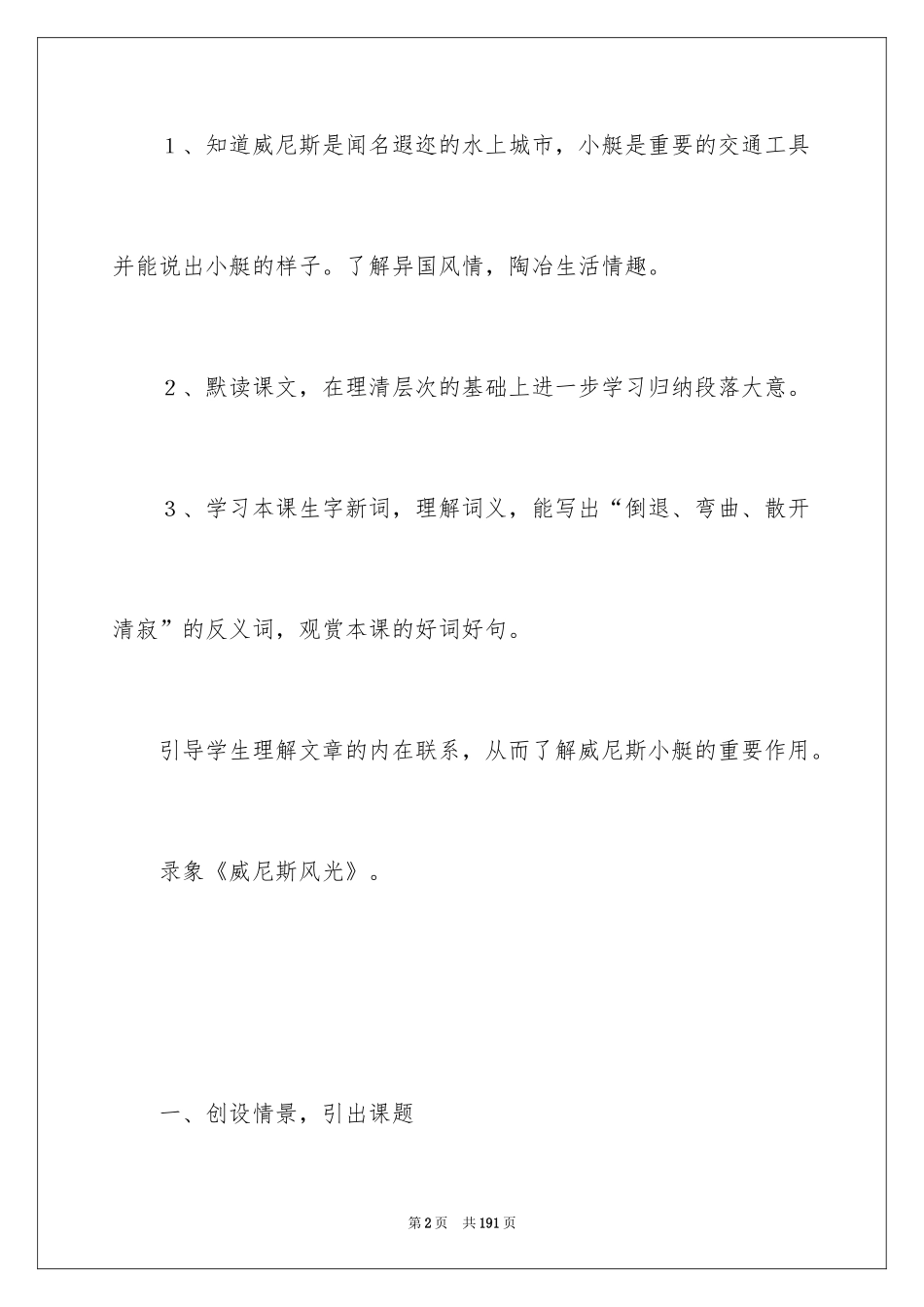 1、知道威尼斯是闻名遐迩的水上城市，小艇是重要的交通工具并能说出小艇的样子。了解异国风情，陶冶生活情趣。

2、默读课文，在理清层次的基础上进一步学习归纳段落大意。

3、学习本课生字新词，理解词义，能写出“倒退、弯曲、散开清寂”的反义词，观赏本课的好词好句。

引导学生理解文章的内在联系，从而了解威尼斯小艇的重要作用。

录象《威尼斯风光》。

一、创设情景，引出课题

第2页 共191页